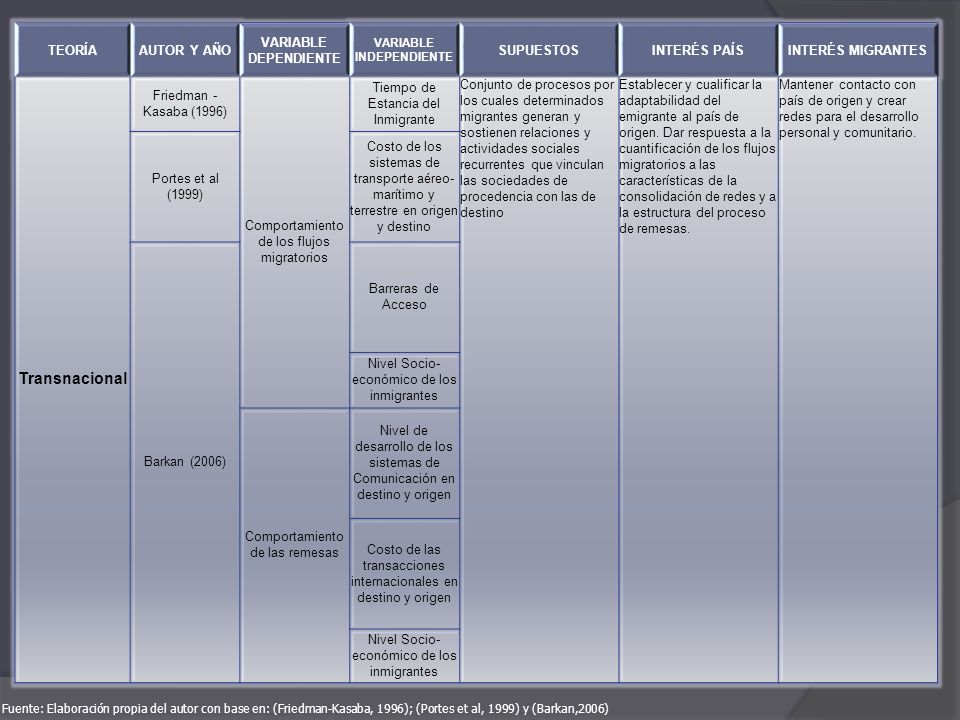 | TEORÍA | AUTOR Y AÑO | VARIABLE DEPENDIENTE | VARIABLE INDEPENDIENTE | SUPUESTOS | INTERÉS PAÍS | INTERÉS MIGRANTES |
|---|---|---|---|---|---|---|
| Transnacional | Friedman - Kasaba (1996) | Comportamiento de los flujos migratorios | Tiempo de Estancia del Inmigrante | Conjunto de procesos por los cuales determinados migrantes generan y sostienen relaciones y actividades sociales recurrentes que vinculan las sociedades de procedencia con las de destino | Establecer y cualificar la adaptabilidad del emigrante al país de origen. Dar respuesta a la cuantificación de los flujos migratorios a las características de la consolidación de redes y a la estructura del proceso de remesas. | Mantener contacto con país de origen y crear redes para el desarrollo personal y comunitario. |
| | Portes et al (1999) | | Costo de los sistemas de transporte aéreo-marítimo y terrestre en origen y destino | | | |
| | Barkan (2006) | | Barreras de Acceso | | | |
| | | | Nivel Socio-económico de los inmigrantes | | | |
| | | Comportamiento de las remesas | Nivel de desarrollo de los sistemas de Comunicación en destino y origen | | | |
| | | | Costo de las transacciones internacionales en destino y origen | | | |
| | | | Nivel Socio-económico de los inmigrantes | | | |

Fuente: Elaboración propia del autor con base en: (Friedman-Kasaba, 1996); (Portes et al, 1999) y (Barkan,2006)